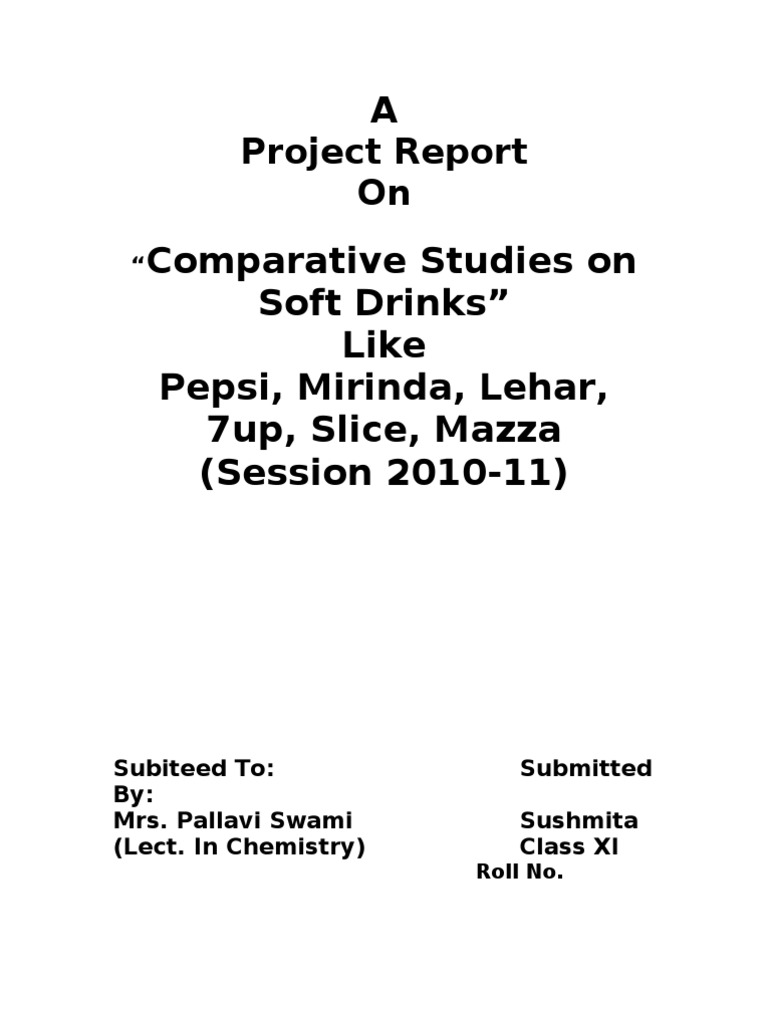 A
Project Report
On

“Comparative Studies on Soft Drinks”
Like
Pepsi, Mirinda, Lehar, 7up, Slice, Mazza
(Session 2010-11)

Subiteed To: Submitted By:
Mrs. Pallavi Swami Sushmita
(Lect. In Chemistry) Class XI
Roll No.